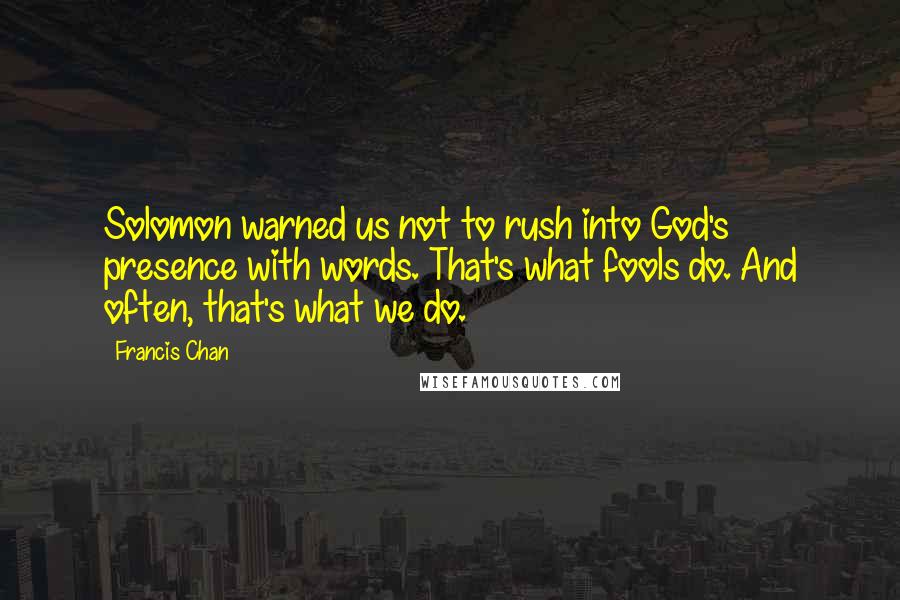 Solomon warned us not to rush into God's presence with words. That's what fools do. And often, that's what we do.

Francis Chan

WISEFAMOUSQUOTES.COM